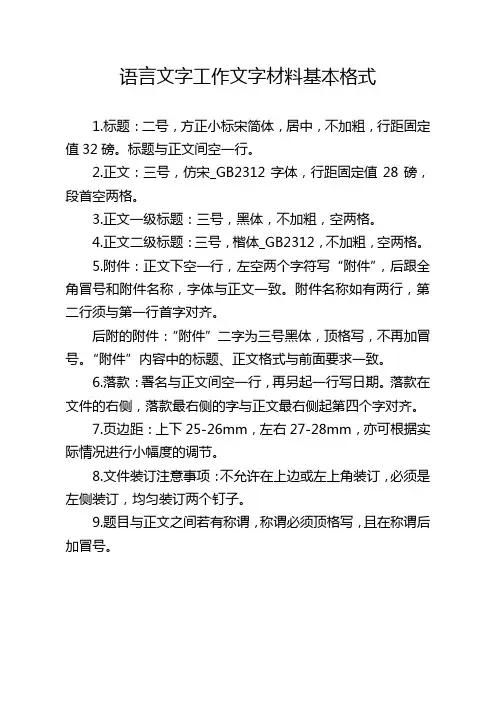 语言文字工作文字材料基本格式

1.标题：二号，方正小标宋简体，居中，不加粗，行距固定值 32 磅。标题与正文间空一行。

2.正文：三号，仿宋_GB2312 字体，行距固定值 28 磅，段首空两格。

3.正文一级标题：三号，黑体，不加粗，空两格。

4.正文二级标题：三号，楷体_GB2312，不加粗，空两格。

5.附件：正文下空一行，左空两个字符写“附件”，后跟全角冒号和附件名称，字体与正文一致。附件名称如有两行，第二行须与第一行首字对齐。

后附的附件：“附件”二字为三号黑体，顶格写，不再加冒号。“附件”内容中的标题、正文格式与前面要求一致。

6.落款：署名与正文间空一行，再另起一行写日期。落款在文件的右侧，落款最右侧的字与正文最右侧起第四个字对齐。

7.页边距：上下 25-26mm，左右 27-28mm，亦可根据实际情况进行小幅度的调节。

8.文件装订注意事项：不允许在上边或左上角装订，必须是左侧装订，均匀装订两个钉子。

9.题目与正文之间若有称谓，称谓必须顶格写，且在称谓后加冒号。